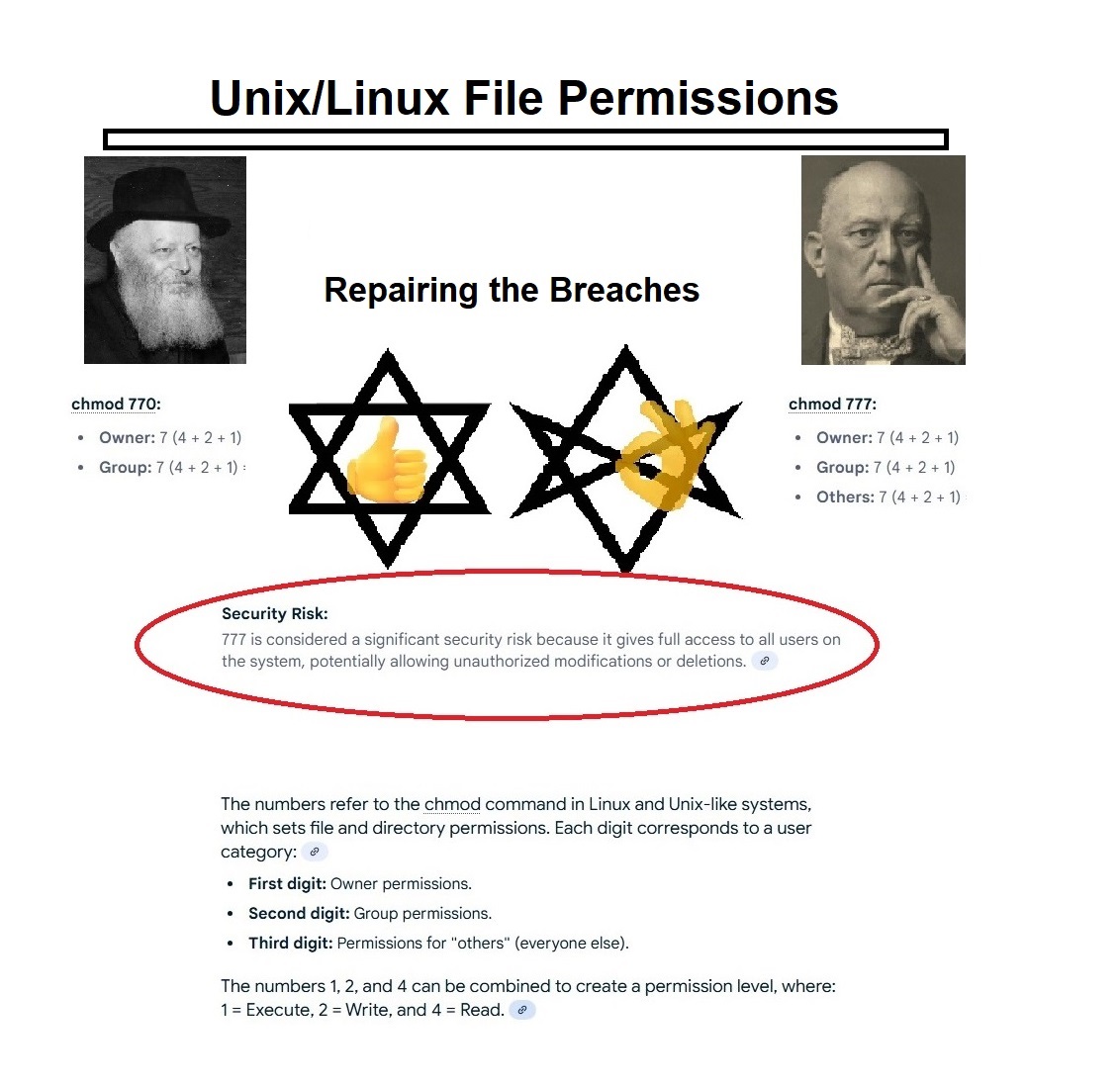 Unix/Linux File Permissions

Repairing the Breaches

chmod 770:

• Owner: 7 (4 + 2 + 1)
• Group: 7 (4 + 2 + 1)

chmod 777:

• Owner: 7 (4 + 2 + 1)
• Group: 7 (4 + 2 + 1)
• Others: 7 (4 + 2 + 1)

Security Risk:

777 is considered a significant security risk because it gives full access to all users on the system, potentially allowing unauthorized modifications or deletions.

The numbers refer to the chmod command in Linux and Unix-like systems, which sets file and directory permissions. Each digit corresponds to a user category:

• First digit: Owner permissions.
• Second digit: Group permissions.
• Third digit: Permissions for "others" (everyone else).

The numbers 1, 2, and 4 can be combined to create a permission level, where:
1 = Execute, 2 = Write, and 4 = Read.